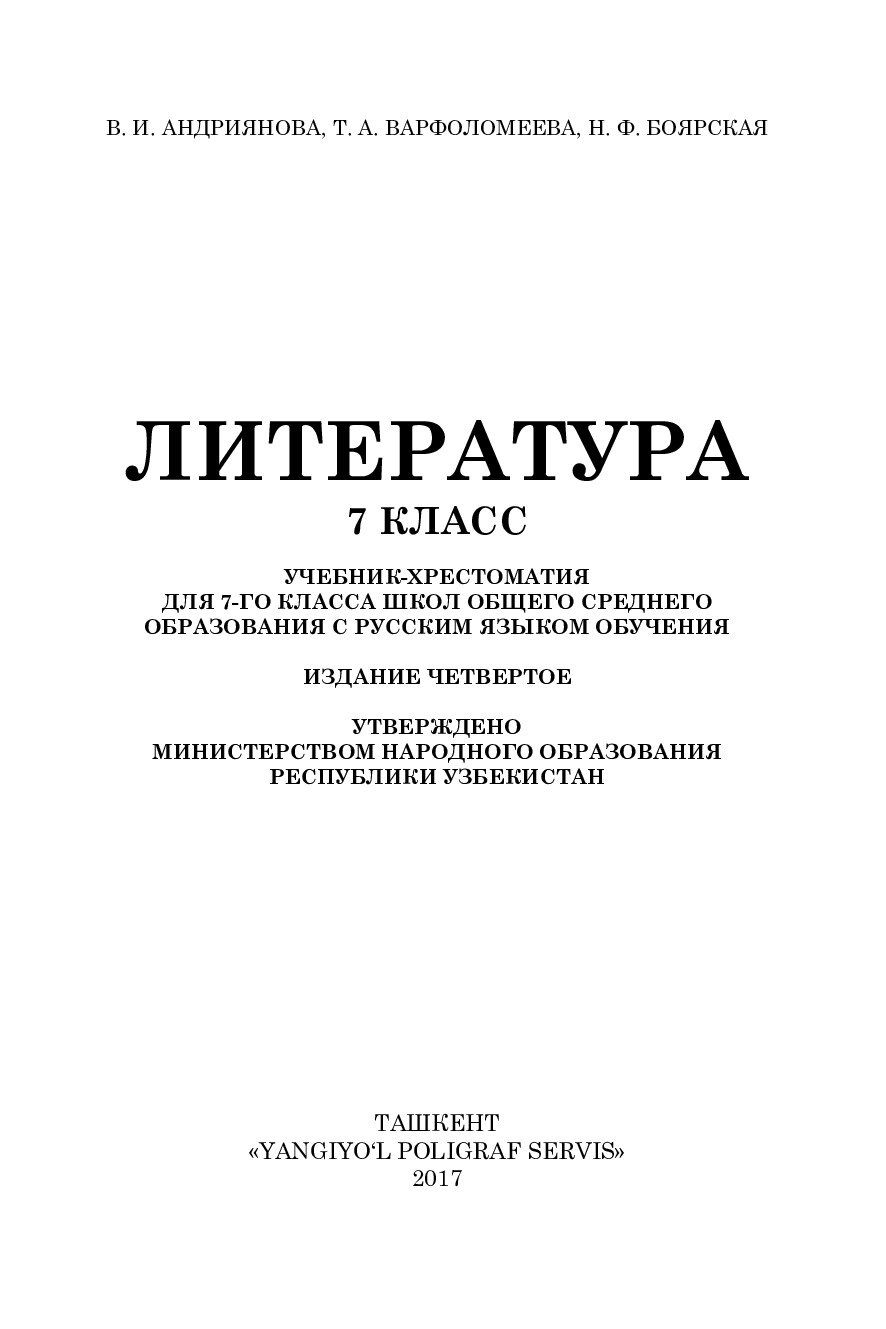 В. И. АНДРИЯНОВА, Т. А. ВАРФОЛОМЕЕВА, Н. Ф. БОЯРСКАЯ

ЛИТЕРАТУРА
7 КЛАСС

УЧЕБНИК-ХРЕСТОМАТИЯ ДЛЯ 7-ГО КЛАССА ШКОЛ ОБЩЕГО СРЕДНЕГО ОБРАЗОВАНИЯ С РУССКИМ ЯЗЫКОМ ОБУЧЕНИЯ

ИЗДАНИЕ ЧЕТВЕРТОЕ

УТВЕРЖДЕНО
МИНИСТЕРСТВОМ НАРОДНОГО ОБРАЗОВАНИЯ
РЕСПУБЛИКИ УЗБЕКИСТАН

ТАШКЕНТ
«YANGIYO‘L POLIGRAF SERVIS»
2017